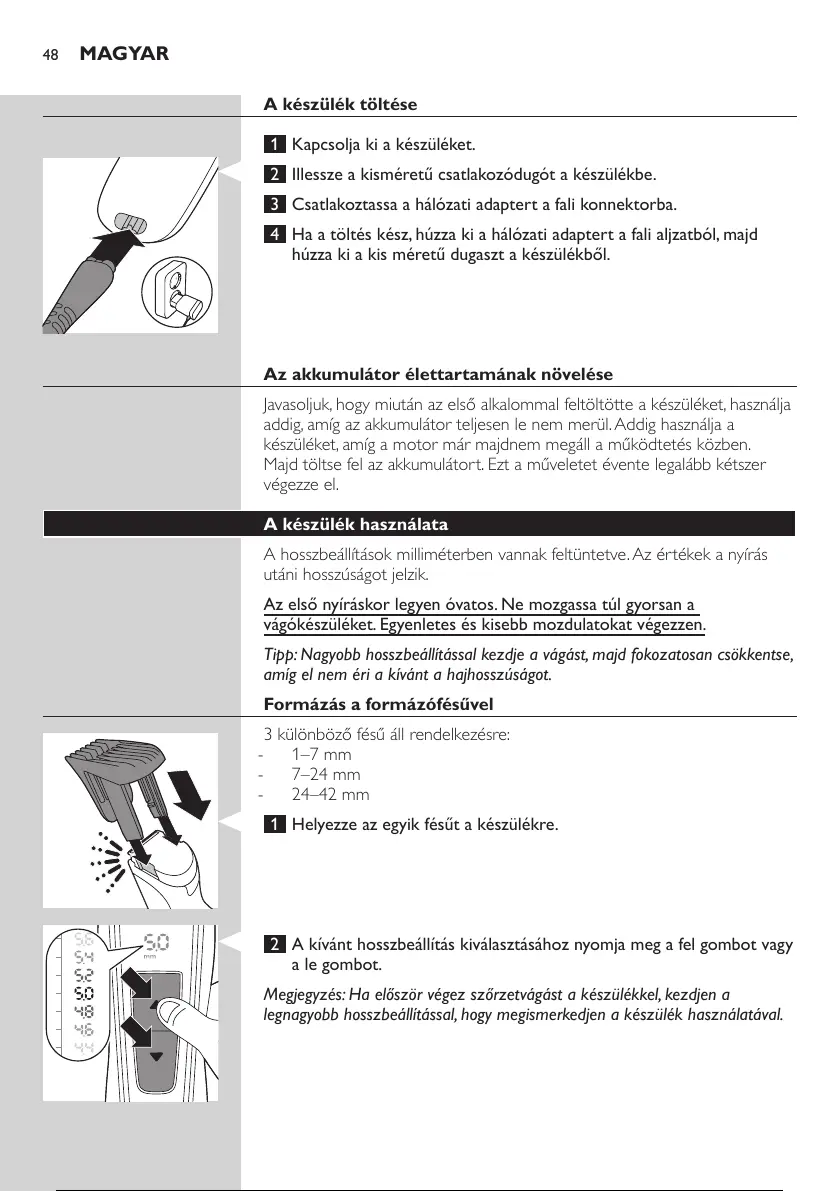 48 MAGYAR

A készülék töltése

1 Kapcsolja ki a készüléket.

2 Illessze a kisméretű csatlakozódugót a készülékbe.

3 Csatlakoztassa a hálózati adaptert a fali konnektorba.

4 Ha a töltés kész, húzza ki a hálózati adaptert a fali aljzatból, majd húzza ki a kis méretű dugaszt a készülékből.

Az akkumulátor élettartamának növelése

Javasoljuk, hogy miután az első alkalommal feltöltötte a készüléket, használja addig, amíg az akkumulátor teljesen le nem merül. Addig használja a készüléket, amíg a motor már majdnem megáll a működtetés közben. Majd töltse fel az akkumulátort. Ezt a műveletet évente legalább kétszer végezze el.

A készülék használata

A hosszbeállítások milliméterben vannak feltüntetve. Az értékek a nyírás utáni hosszúságot jelzik.

Az első nyíráskor legyen óvatos. Ne mozgassa túl gyorsan a vágókészüléket. Egyenletes és kisebb mozdulatokat végezzen.

Tipp: Nagyobb hosszbeállítással kezdje a vágást, majd fokozatosan csökkentse, amíg el nem éri a kívánt a hajhosszúságot.

Formázás a formázófésűvel

3 különböző fésű áll rendelkezésre:
- 1–7 mm
- 7–24 mm
- 24–42 mm

1 Helyezze az egyik fésűt a készülékre.

5.6
5.4
5.2
5.0
4.8
4.6
4.4
5.0
mm

2 A kívánt hosszbeállítás kiválasztásához nyomja meg a fel gombot vagy a le gombot.

Megjegyzés: Ha először végez szőrzetvágást a készülékkel, kezdjen a legnagyobb hosszbeállítással, hogy megismerkedjen a készülék használatával.